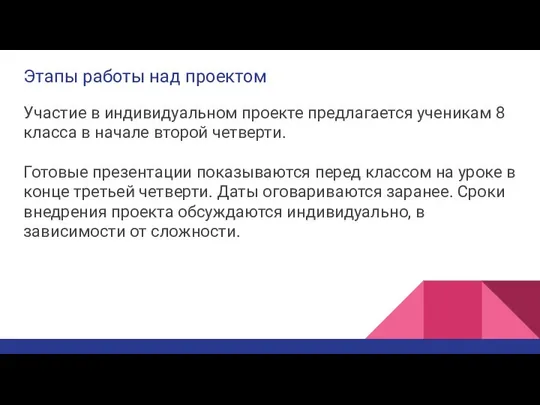 Этапы работы над проектом

Участие в индивидуальном проекте предлагается ученикам 8 класса в начале второй четверти.

Готовые презентации показываются перед классом на уроке в конце третьей четверти. Даты оговариваются заранее. Сроки внедрения проекта обсуждаются индивидуально, в зависимости от сложности.